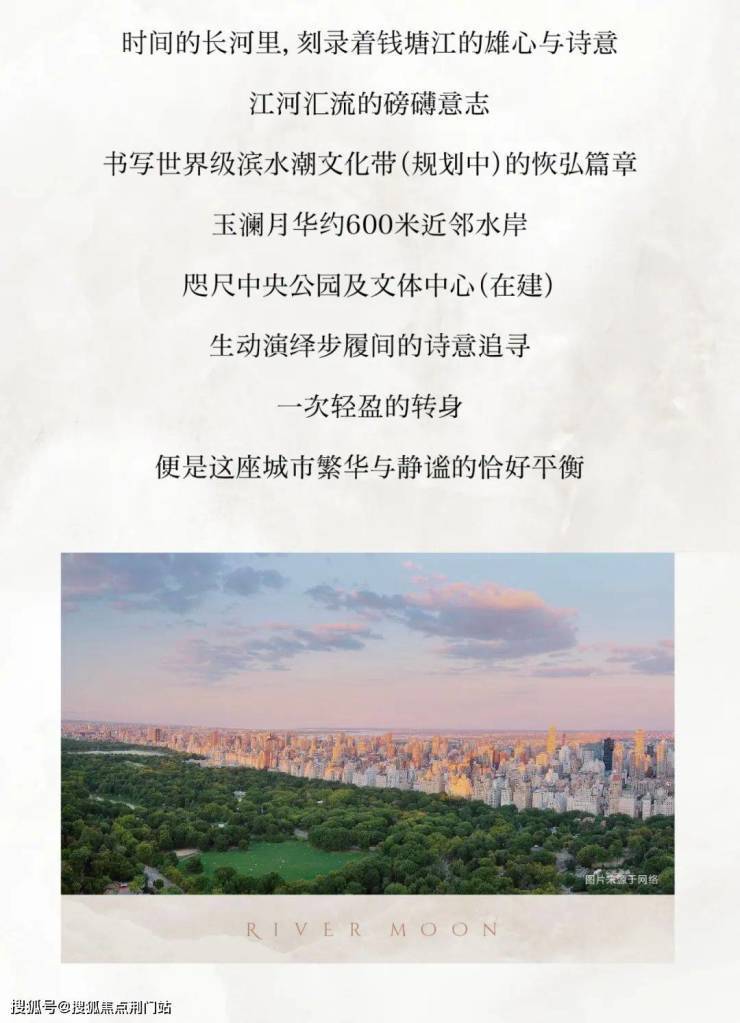 时间的长河里,刻录着钱塘江的雄心与诗意

江河汇流的磅礴意志

书写世界级滨水潮文化带(规划中)的恢弘篇章

玉澜月华约600米近邻水岸

咫尺中央公园及文体中心(在建)

生动演绎步履间的诗意追寻

一次轻盈的转身

便是这座城市繁华与静谧的恰好平衡

图片来源于网络

RIVER MOON

搜狐号@搜狐焦点荆门站